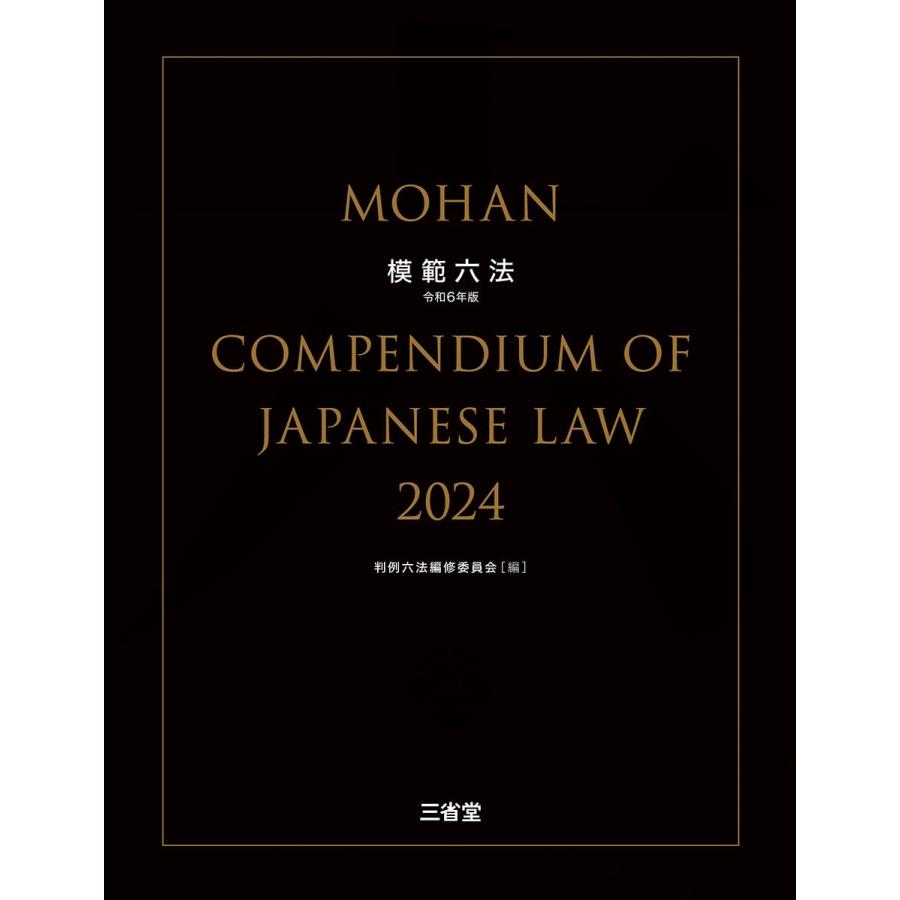 MOHAN

模範六法
令和6年版

COMPENDIUM OF JAPANESE LAW 2024

判例六法編修委員会［編］

三省堂